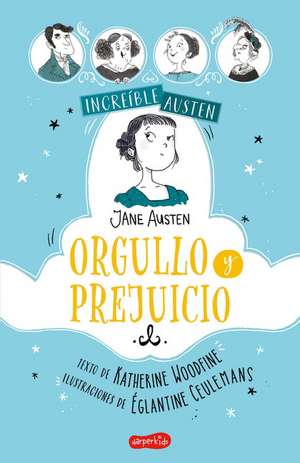 INCREÍBLE AUSTEN

JANE AUSTEN

ORGULLO y PREJUICIO

TEXTO DE KATHERINE WOODFINE
ILUSTRACIONES DE ÉGLANTINE CEULEMANS

harperkids